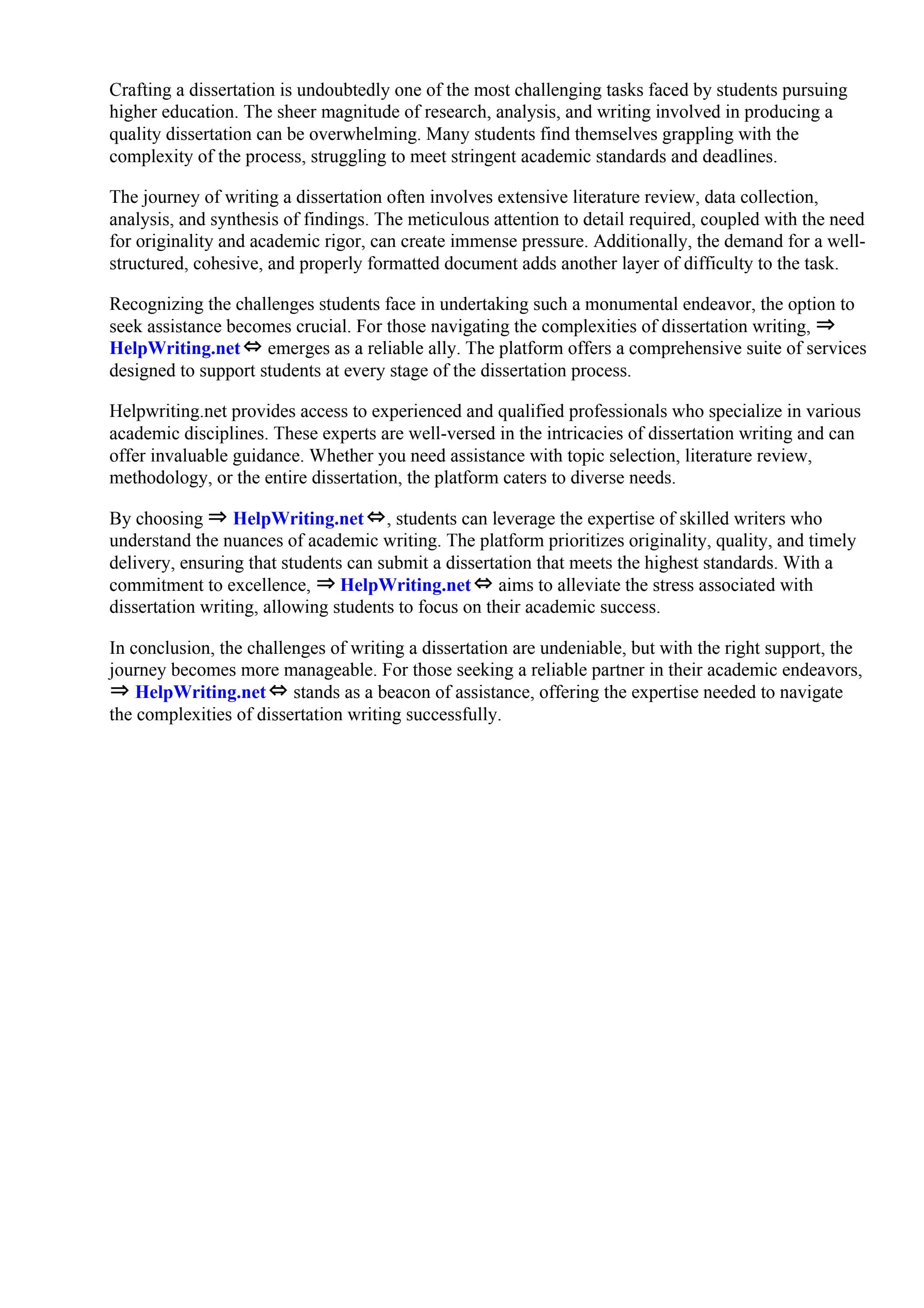 Crafting a dissertation is undoubtedly one of the most challenging tasks faced by students pursuing higher education. The sheer magnitude of research, analysis, and writing involved in producing a quality dissertation can be overwhelming. Many students find themselves grappling with the complexity of the process, struggling to meet stringent academic standards and deadlines.

The journey of writing a dissertation often involves extensive literature review, data collection, analysis, and synthesis of findings. The meticulous attention to detail required, coupled with the need for originality and academic rigor, can create immense pressure. Additionally, the demand for a well-structured, cohesive, and properly formatted document adds another layer of difficulty to the task.

Recognizing the challenges students face in undertaking such a monumental endeavor, the option to seek assistance becomes crucial. For those navigating the complexities of dissertation writing, ⇒ HelpWriting.net ⇔ emerges as a reliable ally. The platform offers a comprehensive suite of services designed to support students at every stage of the dissertation process.

Helpwriting.net provides access to experienced and qualified professionals who specialize in various academic disciplines. These experts are well-versed in the intricacies of dissertation writing and can offer invaluable guidance. Whether you need assistance with topic selection, literature review, methodology, or the entire dissertation, the platform caters to diverse needs.

By choosing ⇒ HelpWriting.net ⇔, students can leverage the expertise of skilled writers who understand the nuances of academic writing. The platform prioritizes originality, quality, and timely delivery, ensuring that students can submit a dissertation that meets the highest standards. With a commitment to excellence, ⇒ HelpWriting.net ⇔ aims to alleviate the stress associated with dissertation writing, allowing students to focus on their academic success.

In conclusion, the challenges of writing a dissertation are undeniable, but with the right support, the journey becomes more manageable. For those seeking a reliable partner in their academic endeavors, ⇒ HelpWriting.net ⇔ stands as a beacon of assistance, offering the expertise needed to navigate the complexities of dissertation writing successfully.